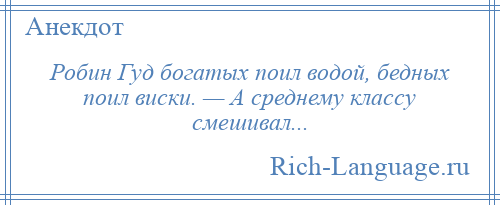 Анекдот

Робин Гуд богатых поил водой, бедных поил виски. — А среднему классу смешивал...

Rich-Language.ru